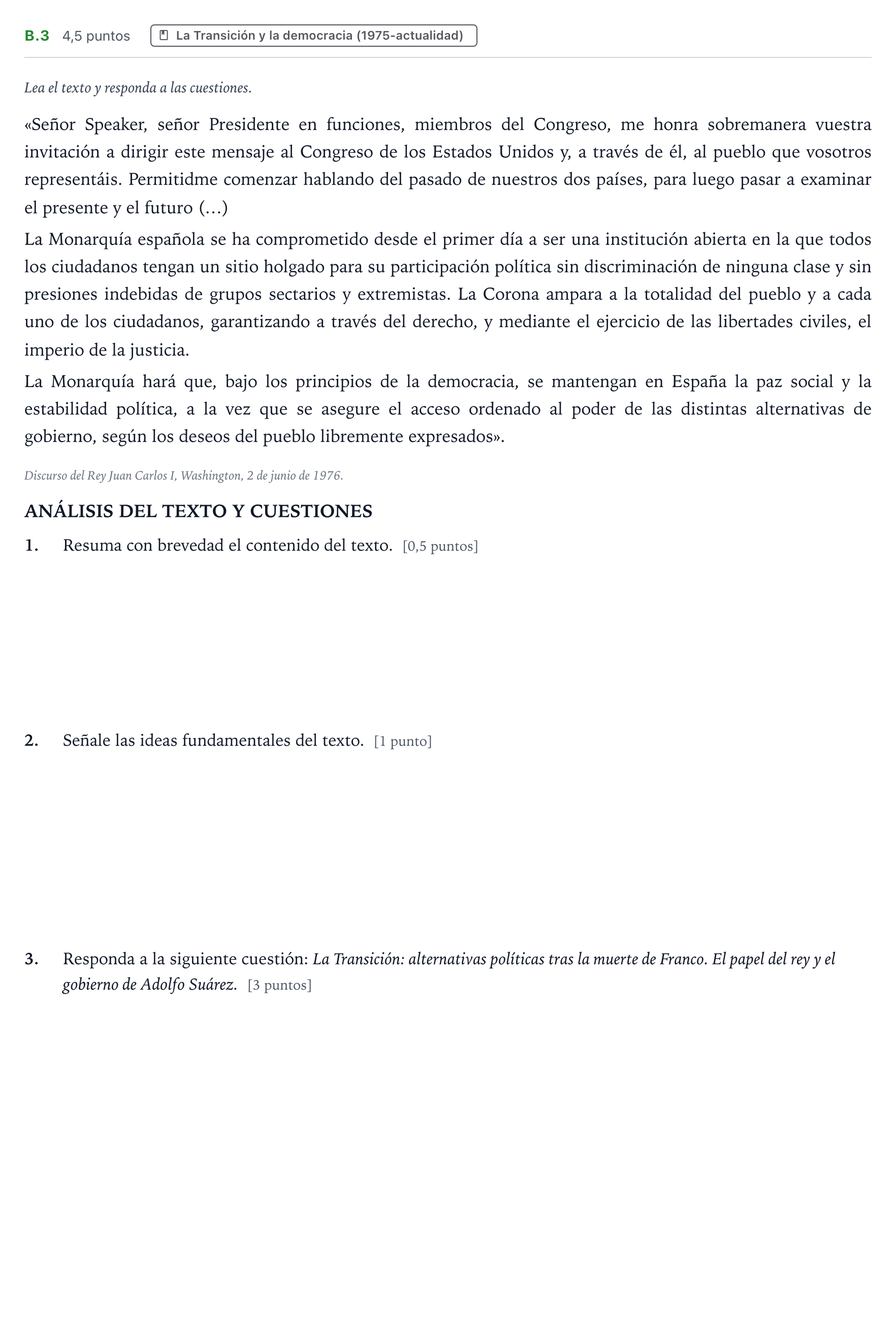 B.3 4,5 puntos La Transición y la democracia (1975-actualidad)

Lea el texto y responda a las cuestiones.

«Señor Speaker, señor Presidente en funciones, miembros del Congreso, me honra sobremanera vuestra invitación a dirigir este mensaje al Congreso de los Estados Unidos y, a través de él, al pueblo que vosotros representáis. Permitidme comenzar hablando del pasado de nuestros dos países, para luego pasar a examinar el presente y el futuro (…)

La Monarquía española se ha comprometido desde el primer día a ser una institución abierta en la que todos los ciudadanos tengan un sitio holgado para su participación política sin discriminación de ninguna clase y sin presiones indebidas de grupos sectarios y extremistas. La Corona ampara a la totalidad del pueblo y a cada uno de los ciudadanos, garantizando a través del derecho, y mediante el ejercicio de las libertades civiles, el imperio de la justicia.

La Monarquía hará que, bajo los principios de la democracia, se mantengan en España la paz social y la estabilidad política, a la vez que se asegure el acceso ordenado al poder de las distintas alternativas de gobierno, según los deseos del pueblo libremente expresados».

Discurso del Rey Juan Carlos I, Washington, 2 de junio de 1976.

ANÁLISIS DEL TEXTO Y CUESTIONES

1. Resuma con brevedad el contenido del texto. [0,5 puntos]

2. Señale las ideas fundamentales del texto. [1 punto]

3. Responda a la siguiente cuestión: La Transición: alternativas políticas tras la muerte de Franco. El papel del rey y el gobierno de Adolfo Suárez. [3 puntos]